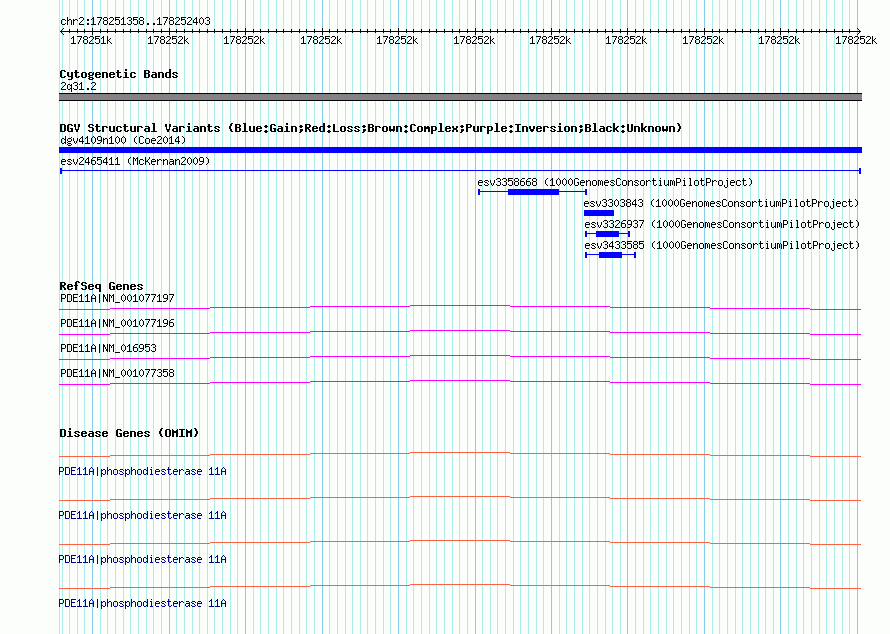 chr2:178251358..178252403

178251k 178252k 178252k 178252k 178252k 178252k 178252k 178252k 178252k 178252k 178252k

Cytogenetic Bands
2q31.2

DGV Structural Variants (Blue:Gain;Red:Loss;Brown:Complex;Purple:Inversion;Black:Unknown)
dgv4109n100 (Coe2014)
esv2465411 (McKernan2009)
esv3358668 (1000GenomesConsortiumPilotProject)
esv3303843 (1000GenomesConsortiumPilotProject)
esv3326937 (1000GenomesConsortiumPilotProject)
esv3433585 (1000GenomesConsortiumPilotProject)

RefSeq Genes
PDE11A|NM_001077197
PDE11A|NM_001077196
PDE11A|NM_016953
PDE11A|NM_001077358

Disease Genes (OMIM)
PDE11A|phosphodiesterase 11A
PDE11A|phosphodiesterase 11A
PDE11A|phosphodiesterase 11A
PDE11A|phosphodiesterase 11A